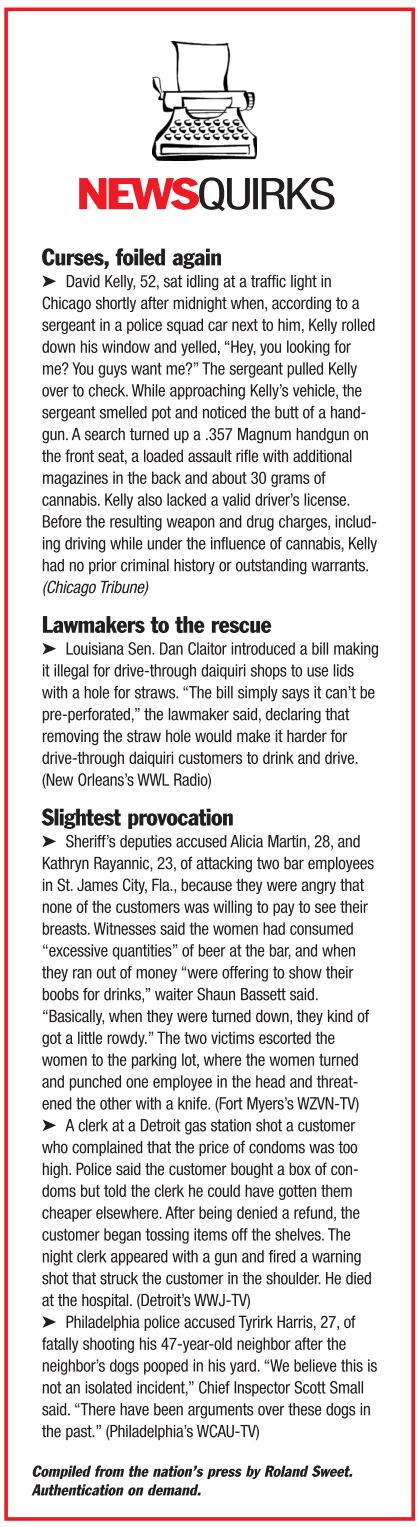 NEWSQUIRKS

Curses, foiled again
➤ David Kelly, 52, sat idling at a traffic light in Chicago shortly after midnight when, according to a sergeant in a police squad car next to him, Kelly rolled down his window and yelled, "Hey, you looking for me? You guys want me?" The sergeant pulled Kelly over to check. While approaching Kelly's vehicle, the sergeant smelled pot and noticed the butt of a handgun. A search turned up a .357 Magnum handgun on the front seat, a loaded assault rifle with additional magazines in the back and about 30 grams of cannabis. Kelly also lacked a valid driver's license. Before the resulting weapon and drug charges, including driving while under the influence of cannabis, Kelly had no prior criminal history or outstanding warrants. (Chicago Tribune)

Lawmakers to the rescue
➤ Louisiana Sen. Dan Claitor introduced a bill making it illegal for drive-through daiquiri shops to use lids with a hole for straws. "The bill simply says it can't be pre-perforated," the lawmaker said, declaring that removing the straw hole would make it harder for drive-through daiquiri customers to drink and drive. (New Orleans's WWL Radio)

Slightest provocation
➤ Sheriff's deputies accused Alicia Martin, 28, and Kathryn Rayannic, 23, of attacking two bar employees in St. James City, Fla., because they were angry that none of the customers was willing to pay to see their breasts. Witnesses said the women had consumed "excessive quantities" of beer at the bar, and when they ran out of money "were offering to show their boobs for drinks," waiter Shaun Bassett said. "Basically, when they were turned down, they kind of got a little rowdy." The two victims escorted the women to the parking lot, where the women turned and punched one employee in the head and threatened the other with a knife. (Fort Myers's WZVN-TV)
➤ A clerk at a Detroit gas station shot a customer who complained that the price of condoms was too high. Police said the customer bought a box of condoms but told the clerk he could have gotten them cheaper elsewhere. After being denied a refund, the customer began tossing items off the shelves. The night clerk appeared with a gun and fired a warning shot that struck the customer in the shoulder. He died at the hospital. (Detroit's WWJ-TV)
➤ Philadelphia police accused Tyrirk Harris, 27, of fatally shooting his 47-year-old neighbor after the neighbor's dogs pooped in his yard. "We believe this is not an isolated incident," Chief Inspector Scott Small said. "There have been arguments over these dogs in the past." (Philadelphia's WCAU-TV)

Compiled from the nation's press by Roland Sweet. Authentication on demand.